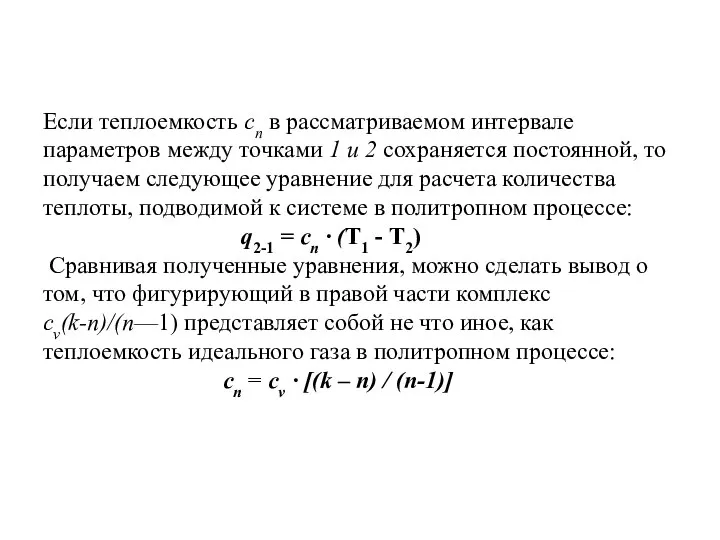 Если теплоемкость $c_n$ в рассматриваемом интервале параметров между точками 1 и 2 сохраняется постоянной, то получаем следующее уравнение для расчета количества теплоты, подводимой к системе в политропном процессе:

$q_{2-1} = c_n \cdot (T_1 - T_2)$

Сравнивая полученные уравнения, можно сделать вывод о том, что фигурирующий в правой части комплекс $c_v(k-n)/(n—1)$ представляет собой не что иное, как теплоемкость идеального газа в политропном процессе:

$c_n = c_v \cdot [(k – n) / (n-1)]$